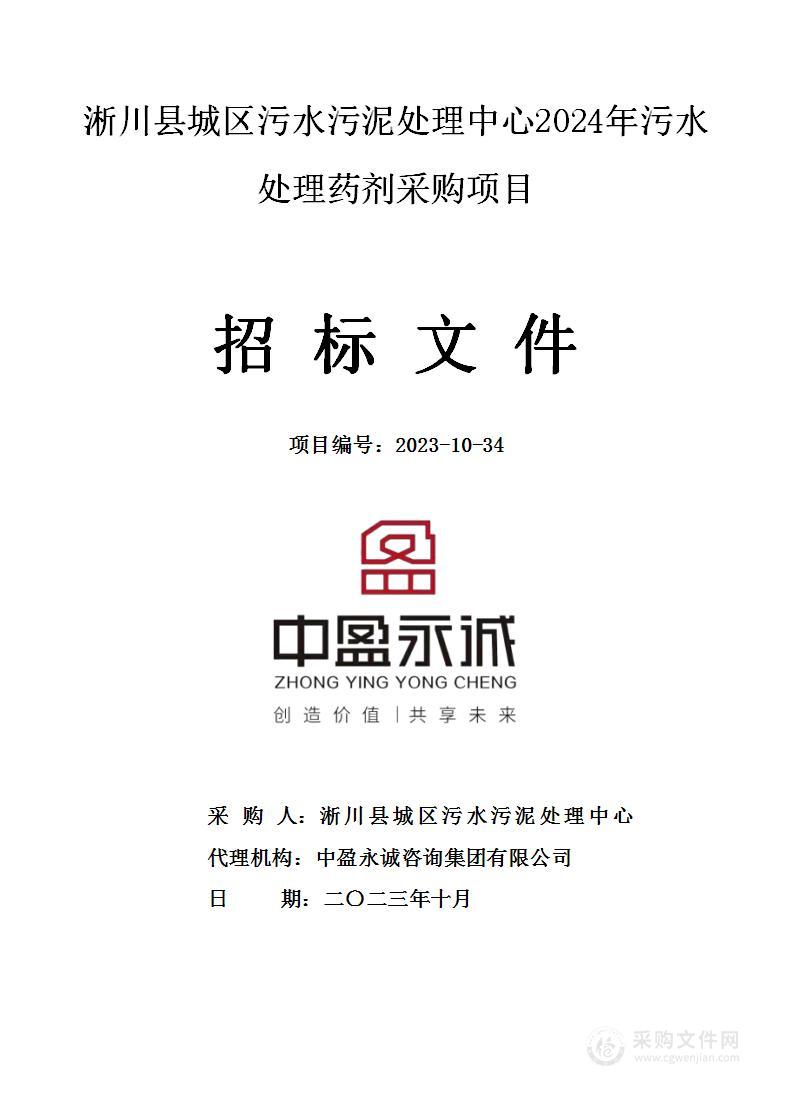 淅川县城区污水污泥处理中心2024年污水处理药剂采购项目

招 标 文 件

项目编号：2023-10-34

中盈永诚
ZHONG YING YONG CHENG
创造价值 | 共享未来

采 购 人：淅川县城区污水污泥处理中心
代理机构：中盈永诚咨询集团有限公司
日　　期：二〇二三年十月

采购文件网
www.cgwenjian.com